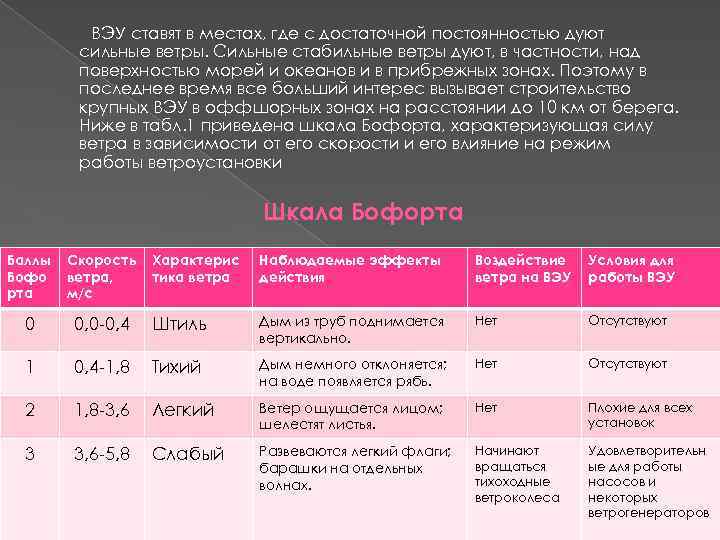 ВЭУ ставят в местах, где с достаточной постоянностью дуют сильные ветры. Сильные стабильные ветры дуют, в частности, над поверхностью морей и океанов и в прибрежных зонах. Поэтому в последнее время все больший интерес вызывает строительство крупных ВЭУ в оффшорных зонах на расстоянии до 10 км от берега. Ниже в табл.1 приведена шкала Бофорта, характеризующая силу ветра в зависимости от его скорости и его влияние на режим работы ветроустановки

Шкала Бофорта

| Баллы Бофорта | Скорость ветра, м/с | Характеристика ветра | Наблюдаемые эффекты действия | Воздействие ветра на ВЭУ | Условия для работы ВЭУ |
|---|---|---|---|---|---|
| 0 | 0,0-0,4 | Штиль | Дым из труб поднимается вертикально. | Нет | Отсутствуют |
| 1 | 0,4-1,8 | Тихий | Дым немного отклоняется; на воде появляется рябь. | Нет | Отсутствуют |
| 2 | 1,8-3,6 | Легкий | Ветер ощущается лицом; шелестят листья. | Нет | Плохие для всех установок |
| 3 | 3,6-5,8 | Слабый | Развеваются легкий флаги; барашки на отдельных волнах. | Начинают вращаться тихоходные ветроколеса | Удовлетворительные для работы насосов и некоторых ветрогенераторов |